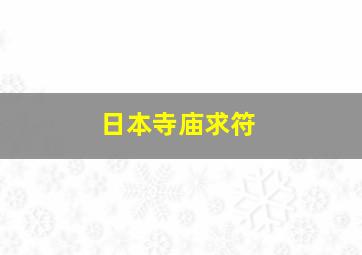 日本寺庙求符